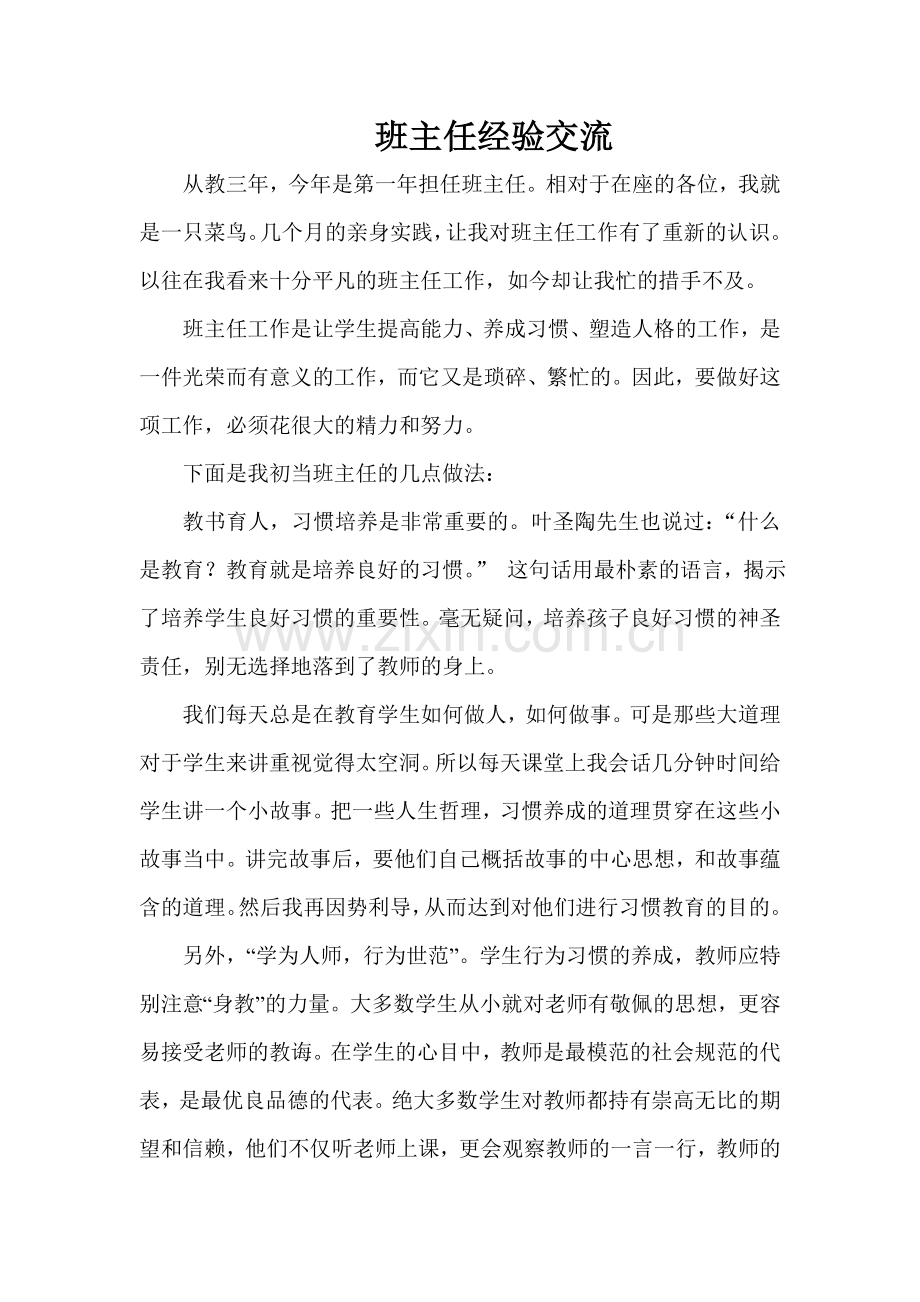 班主任经验交流

从教三年，今年是第一年担任班主任。相对于在座的各位，我就是一只菜鸟。几个月的亲身实践，让我对班主任工作有了重新的认识。以往在我看来十分平凡的班主任工作，如今却让我忙的措手不及。

班主任工作是让学生提高能力、养成习惯、塑造人格的工作，是一件光荣而有意义的工作，而它又是琐碎、繁忙的。因此，要做好这项工作，必须花很大的精力和努力。

下面是我初当班主任的几点做法：

教书育人，习惯培养是非常重要的。叶圣陶先生也说过：“什么是教育？教育就是培养良好的习惯。” 这句话用最朴素的语言，揭示了培养学生良好习惯的重要性。毫无疑问，培养孩子良好习惯的神圣责任，别无选择地落到了教师的身上。

我们每天总是在教育学生如何做人，如何做事。可是那些大道理对于学生来讲重视觉得太空洞。所以每天课堂上我会话几分钟时间给学生讲一个小故事。把一些人生哲理，习惯养成的道理贯穿在这些小故事当中。讲完故事后，要他们自己概括故事的中心思想，和故事蕴含的道理。然后我再因势利导，从而达到对他们进行习惯教育的目的。

另外，“学为人师，行为世范”。学生行为习惯的养成，教师应特别注意“身教”的力量。大多数学生从小就对老师有敬佩的思想，更容易接受老师的教诲。在学生的心目中，教师是最模范的社会规范的代表，是最优良品德的代表。绝大多数学生对教师都持有崇高无比的期望和信赖，他们不仅听老师上课，更会观察教师的一言一行，教师的

www.zixin.com.cn